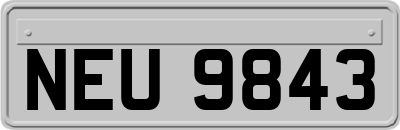 NEU 9843